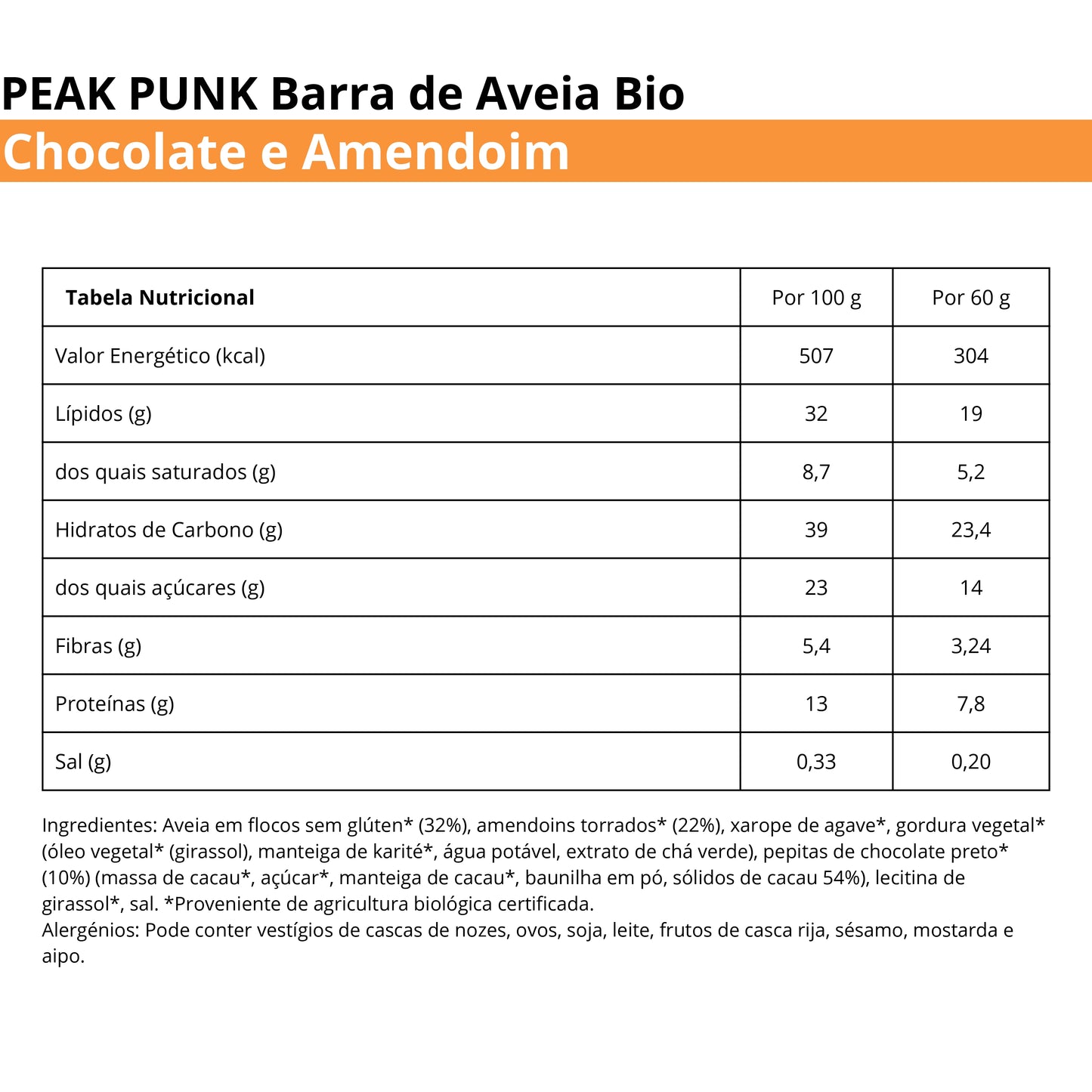 PEAK PUNK Barra de Aveia Bio
Chocolate e Amendoim

| Tabela Nutricional | Por 100 g | Por 60 g |
|---|---|---|
| Valor Energético (kcal) | 507 | 304 |
| Lípidos (g) | 32 | 19 |
| dos quais saturados (g) | 8,7 | 5,2 |
| Hidratos de Carbono (g) | 39 | 23,4 |
| dos quais açúcares (g) | 23 | 14 |
| Fibras (g) | 5,4 | 3,24 |
| Proteínas (g) | 13 | 7,8 |
| Sal (g) | 0,33 | 0,20 |

Ingredientes: Aveia em flocos sem glúten* (32%), amendoins torrados* (22%), xarope de agave*, gordura vegetal* (óleo vegetal* (girassol), manteiga de karité*, água potável, extrato de chá verde), pepitas de chocolate preto* (10%) (massa de cacau*, açúcar*, manteiga de cacau*, baunilha em pó, sólidos de cacau 54%), lecitina de girassol*, sal. *Proveniente de agricultura biológica certificada.
Alergénios: Pode conter vestígios de cascas de nozes, ovos, soja, leite, frutos de casca rija, sésamo, mostarda e aipo.